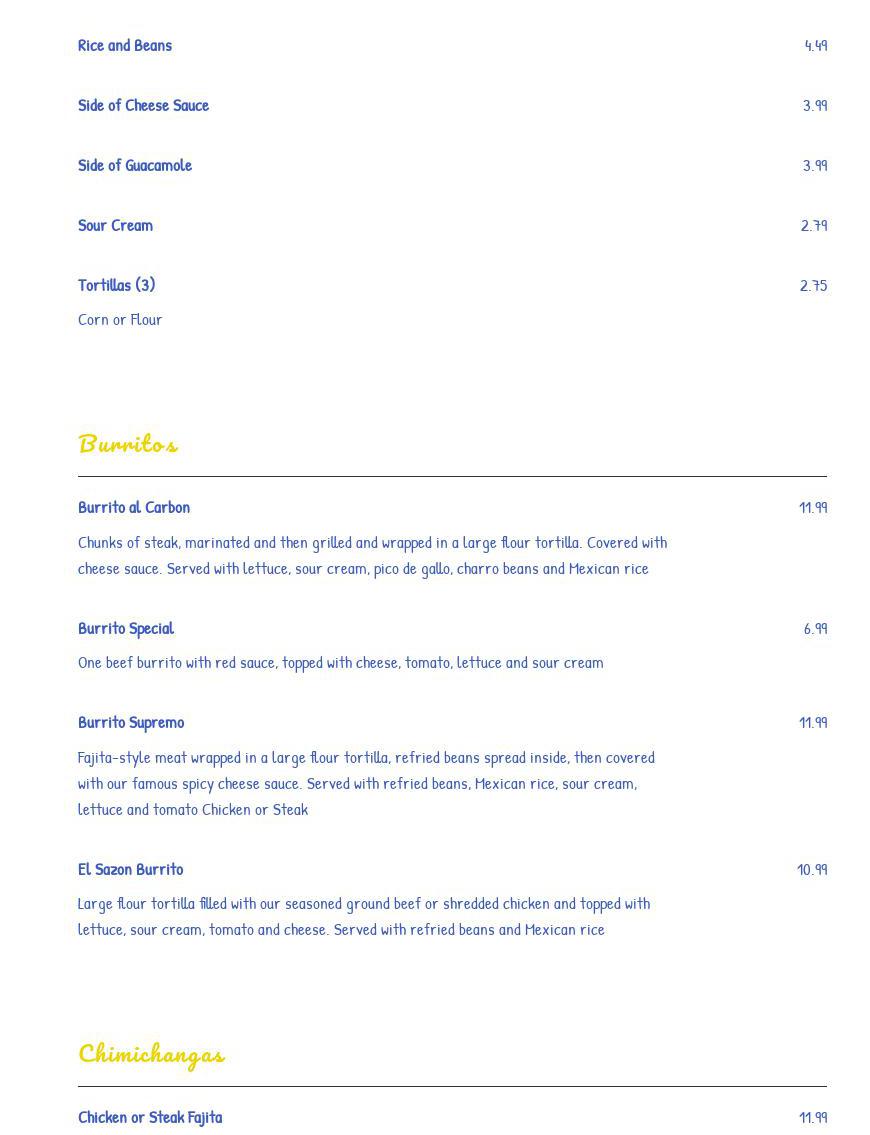 Rice and Beans 4.49

Side of Cheese Sauce 3.99

Side of Guacamole 3.99

Sour Cream 2.79

Tortillas (3) 2.75

Corn or Flour

Burritos

Burrito al Carbon 11.99

Chunks of steak, marinated and then grilled and wrapped in a large flour tortilla. Covered with cheese sauce. Served with lettuce, sour cream, pico de gallo, charro beans and Mexican rice

Burrito Special 6.99

One beef burrito with red sauce, topped with cheese, tomato, lettuce and sour cream

Burrito Supremo 11.99

Fajita-style meat wrapped in a large flour tortilla, refried beans spread inside, then covered with our famous spicy cheese sauce. Served with refried beans, Mexican rice, sour cream, lettuce and tomato Chicken or Steak

El Sazon Burrito 10.99

Large flour tortilla filled with our seasoned ground beef or shredded chicken and topped with lettuce, sour cream, tomato and cheese. Served with refried beans and Mexican rice

Chimichangas

Chicken or Steak Fajita 11.99